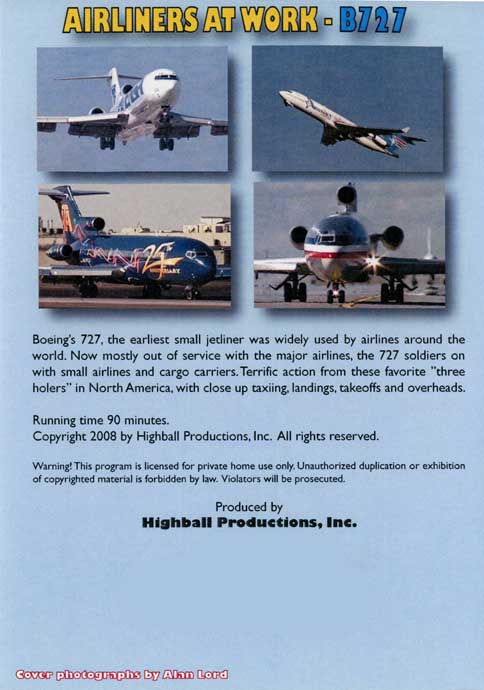 AIRLINERS AT WORK - B727

Boeing's 727, the earliest small jetliner was widely used by airlines around the world. Now mostly out of service with the major airlines, the 727 soldiers on with small airlines and cargo carriers. Terrific action from these favorite "three holers" in North America, with close up taxiing, landings, takeoffs and overheads.

Running time 90 minutes.
Copyright 2008 by Highball Productions, Inc. All rights reserved.

Warning! This program is licensed for private home use only. Unauthorized duplication or exhibition of copyrighted material is forbidden by law. Violators will be prosecuted.

Produced by
Highball Productions, Inc.

Cover photographs by Alan Lord